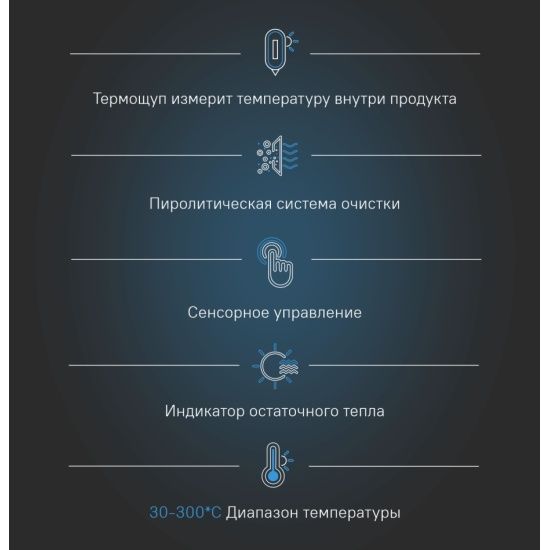 Термощуп измерит температуру внутри продукта

Пиролитическая система очистки

Сенсорное управление

Индикатор остаточного тепла

30-300*С Диапазон температуры